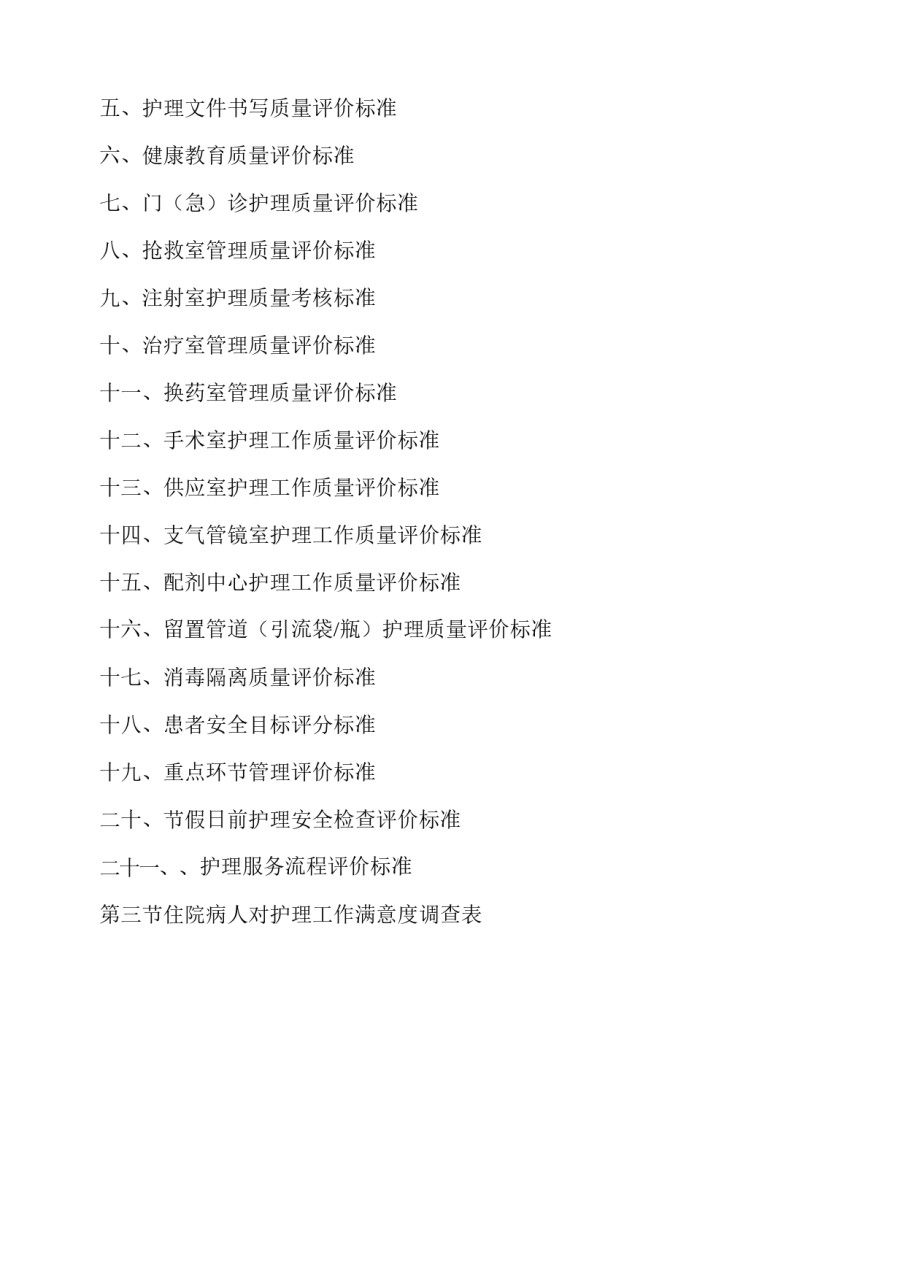 五、护理文件书写质量评价标准

六、健康教育质量评价标准

七、门（急）诊护理质量评价标准

八、抢救室管理质量评价标准

九、注射室护理质量考核标准

十、治疗室管理质量评价标准

十一、换药室管理质量评价标准

十二、手术室护理工作质量评价标准

十三、供应室护理工作质量评价标准

十四、支气管镜室护理工作质量评价标准

十五、配剂中心护理工作质量评价标准

十六、留置管道（引流袋/瓶）护理质量评价标准

十七、消毒隔离质量评价标准

十八、患者安全目标评分标准

十九、重点环节管理评价标准

二十、节假日前护理安全检查评价标准

二十一、、护理服务流程评价标准

第三节住院病人对护理工作满意度调查表